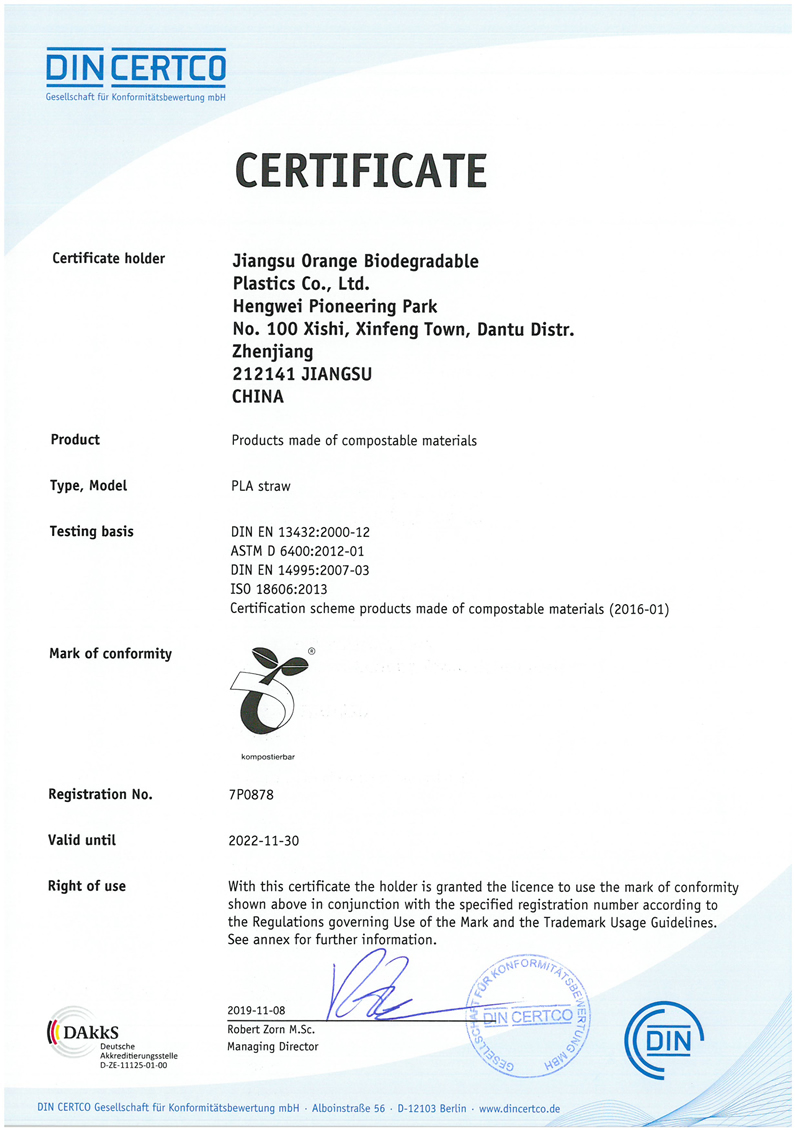 DIN CERTCO
Gesellschaft für Konformitätsbewertung mbH

CERTIFICATE

Certificate holder

Jiangsu Orange Biodegradable Plastics Co., Ltd.
Hengwei Pioneering Park
No. 100 Xishi, Xinfeng Town, Dantu Distr.
Zhenjiang
212141 JIANGSU
CHINA

Product

Products made of compostable materials

Type, Model

PLA straw

Testing basis

DIN EN 13432:2000-12
ASTM D 6400:2012-01
DIN EN 14995:2007-03
ISO 18606:2013
Certification scheme products made of compostable materials (2016-01)

Mark of conformity

®
kompostierbar

Registration No.

7P0878

Valid until

2022-11-30

Right of use

With this certificate the holder is granted the licence to use the mark of conformity shown above in conjunction with the specified registration number according to the Regulations governing Use of the Mark and the Trademark Usage Guidelines. See annex for further information.

2019-11-08
Robert Zorn M.Sc.
Managing Director

GESELLSCHAFT FÜR KONFORMITÄTSBEWERTUNG MBH
DIN CERTCO

DAkkS
Deutsche Akkreditierungsstelle
D-ZE-11125-01-00

DIN

DIN CERTCO Gesellschaft für Konformitätsbewertung mbH · Alboinstraße 56 · D-12103 Berlin · www.dincertco.de